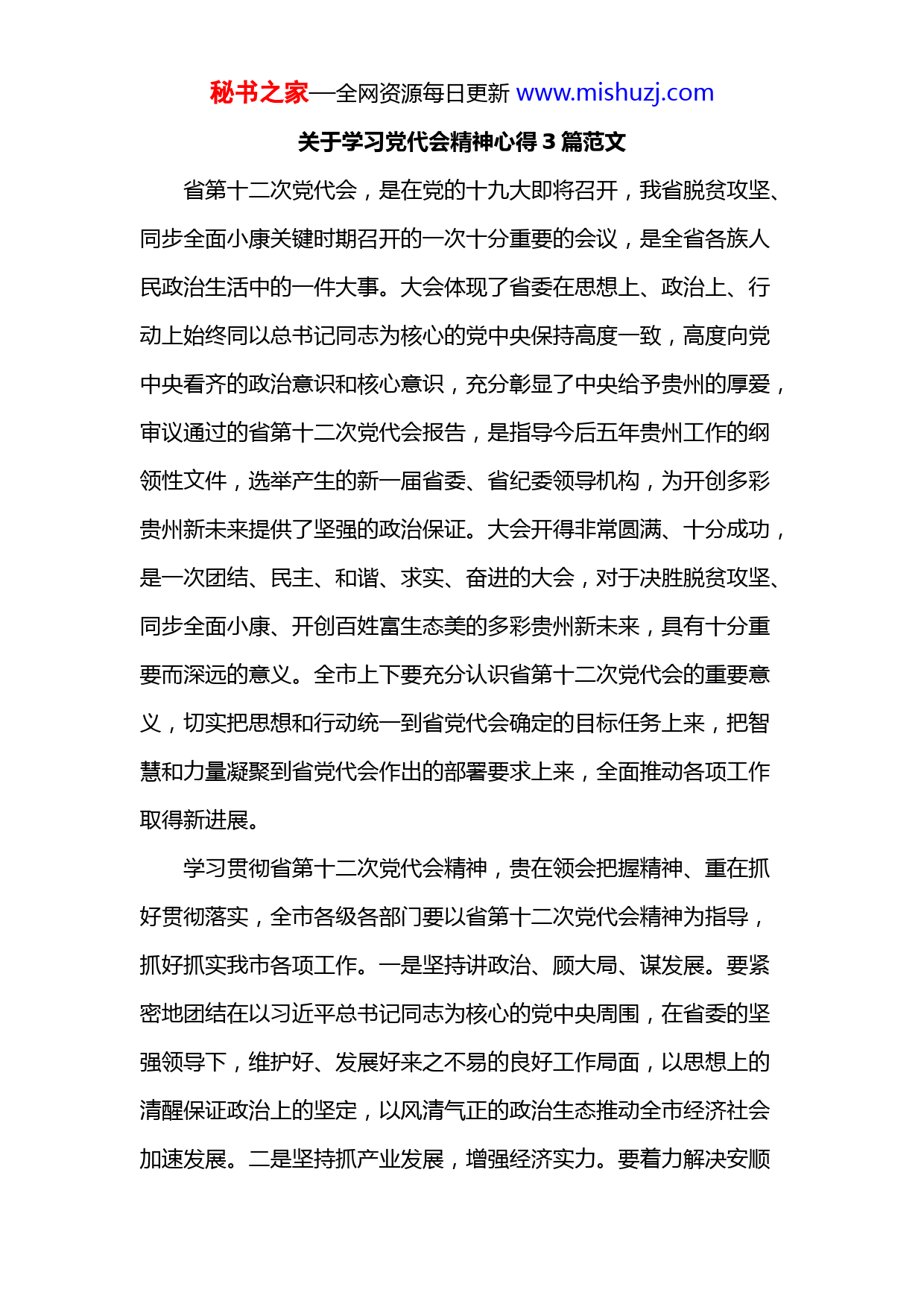 秘书之家—全网资源每日更新 www.mishuzj.com

关于学习党代会精神心得 3 篇范文

省第十二次党代会，是在党的十九大即将召开，我省脱贫攻坚、同步全面小康关键时期召开的一次十分重要的会议，是全省各族人民政治生活中的一件大事。大会体现了省委在思想上、政治上、行动上始终同以总书记同志为核心的党中央保持高度一致，高度向党中央看齐的政治意识和核心意识，充分彰显了中央给予贵州的厚爱，审议通过的省第十二次党代会报告，是指导今后五年贵州工作的纲领性文件，选举产生的新一届省委、省纪委领导机构，为开创多彩贵州新未来提供了坚强的政治保证。大会开得非常圆满、十分成功，是一次团结、民主、和谐、求实、奋进的大会，对于决胜脱贫攻坚、同步全面小康、开创百姓富生态美的多彩贵州新未来，具有十分重要而深远的意义。全市上下要充分认识省第十二次党代会的重要意义，切实把思想和行动统一到省党代会确定的目标任务上来，把智慧和力量凝聚到省党代会作出的部署要求上来，全面推动各项工作取得新进展。

学习贯彻省第十二次党代会精神，贵在领会把握精神、重在抓好贯彻落实，全市各级各部门要以省第十二次党代会精神为指导，抓好抓实我市各项工作。一是坚持讲政治、顾大局、谋发展。要紧密地团结在以习近平总书记同志为核心的党中央周围，在省委的坚强领导下，维护好、发展好来之不易的良好工作局面，以思想上的清醒保证政治上的坚定，以风清气正的政治生态推动全市经济社会加速发展。二是坚持抓产业发展，增强经济实力。要着力解决安顺